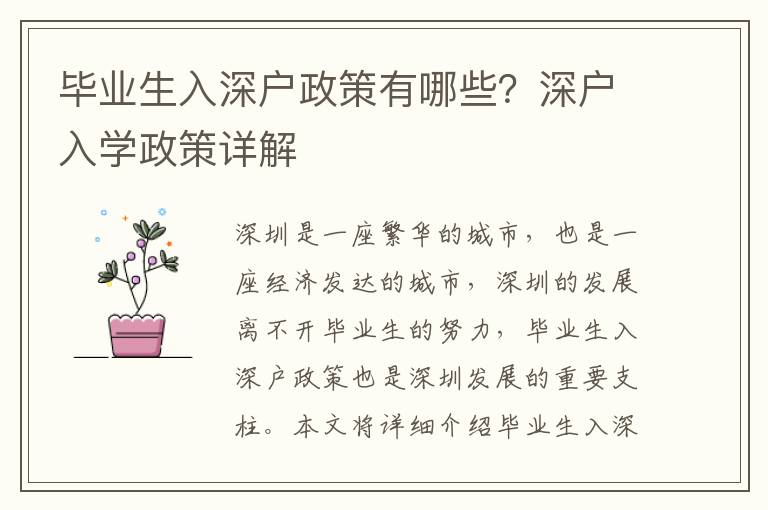 毕业生入深户政策有哪些？深户入学政策详解

深圳是一座繁华的城市，也是一座经济发达的城市，深圳的发展离不开毕业生的努力，毕业生入深户政策也是深圳发展的重要支柱。本文将详细介绍毕业生入深